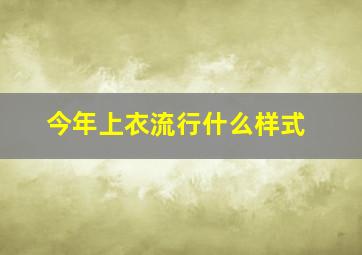 今年上衣流行什么样式